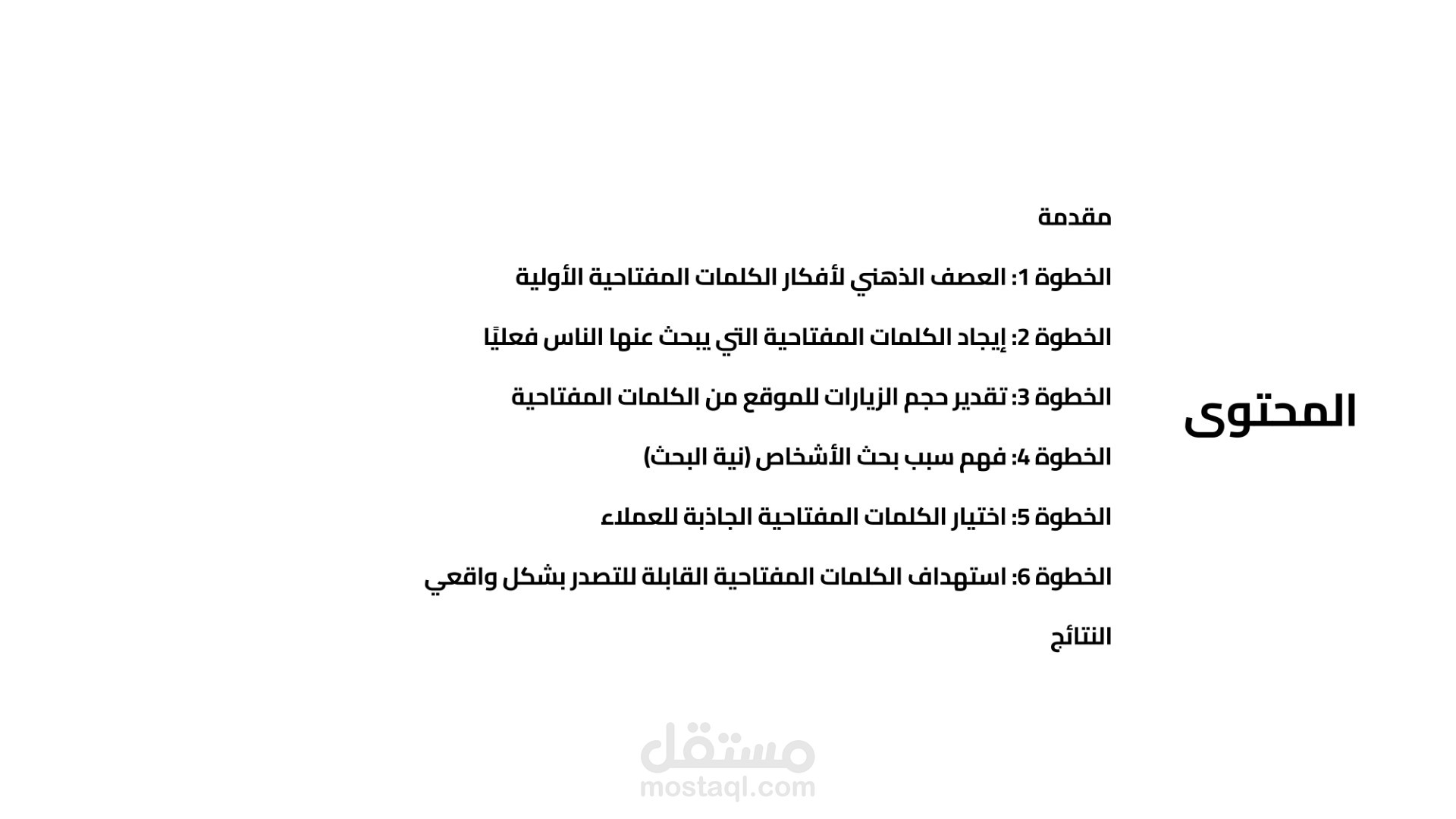 المحتوى

مقدمة

الخطوة 1: العصف الذهني لأفكار الكلمات المفتاحية الأولية

الخطوة 2: إيجاد الكلمات المفتاحية التي يبحث عنها الناس فعليًا

الخطوة 3: تقدير حجم الزيارات للموقع من الكلمات المفتاحية

الخطوة 4: فهم سبب بحث الأشخاص (نية البحث)

الخطوة 5: اختيار الكلمات المفتاحية الجاذبة للعملاء

الخطوة 6: استهداف الكلمات المفتاحية القابلة للتصدر بشكل واقعي

النتائج

مستقل
mostaql.com